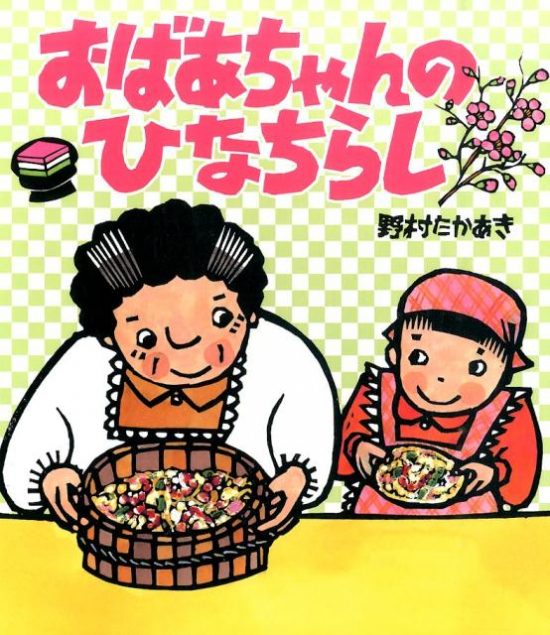 おばあちゃんの
ひなちらし

野村たかあき